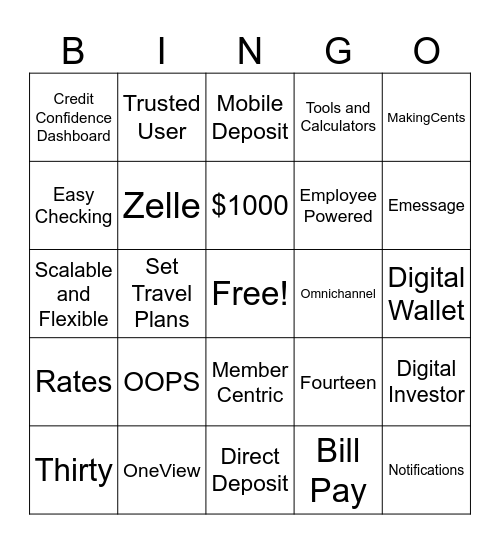 | B | I | N | G | O |
|---|---|---|---|---|
| Credit Confidence Dashboard | Trusted User | Mobile Deposit | Tools and Calculators | MakingCents |
| Easy Checking | Zelle | \$1000 | Employee Powered | Emessage |
| Scalable and Flexible | Set Travel Plans | Free! | Omnichannel | Digital Wallet |
| Rates | OOPS | Member Centric | Fourteen | Digital Investor |
| Thirty | OneView | Direct Deposit | Bill Pay | Notifications |